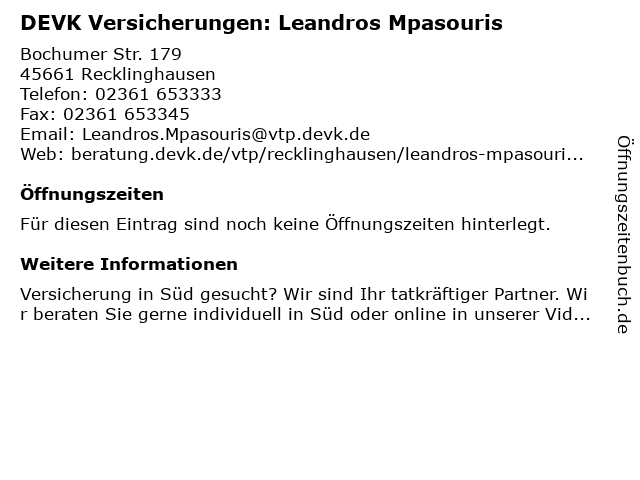 DEVK Versicherungen: Leandros Mpasouris

Bochumer Str. 179
45661 Recklinghausen
Telefon: 02361 653333
Fax: 02361 653345
Email: Leandros.Mpasouris@vtp.devk.de
Web: beratung.devk.de/vtp/recklinghausen/leandros-mpasouri...

Öffnungszeiten

Für diesen Eintrag sind noch keine Öffnungszeiten hinterlegt.

Weitere Informationen

Versicherung in Süd gesucht? Wir sind Ihr tatkräftiger Partner. Wir beraten Sie gerne individuell in Süd oder online in unserer Vid...

Öffnungszeitenbuch.de